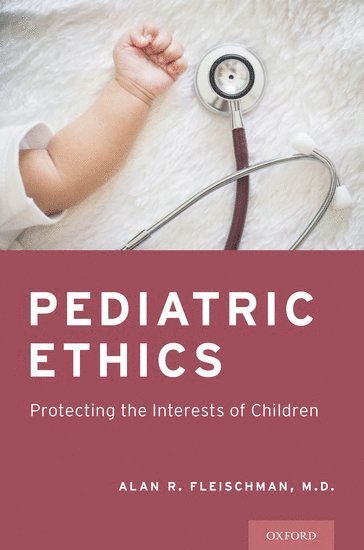 PEDIATRIC ETHICS

Protecting the Interests of Children

ALAN R. FLEISCHMAN, M.D.

OXFORD